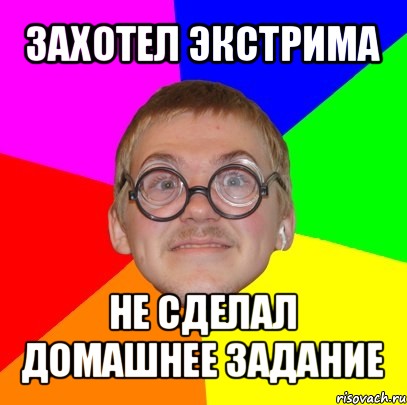 ЗАХОТЕЛ ЭКСТРИМА

НЕ СДЕЛАЛ ДОМАШНЕЕ ЗАДАНИЕ

risovach.ru